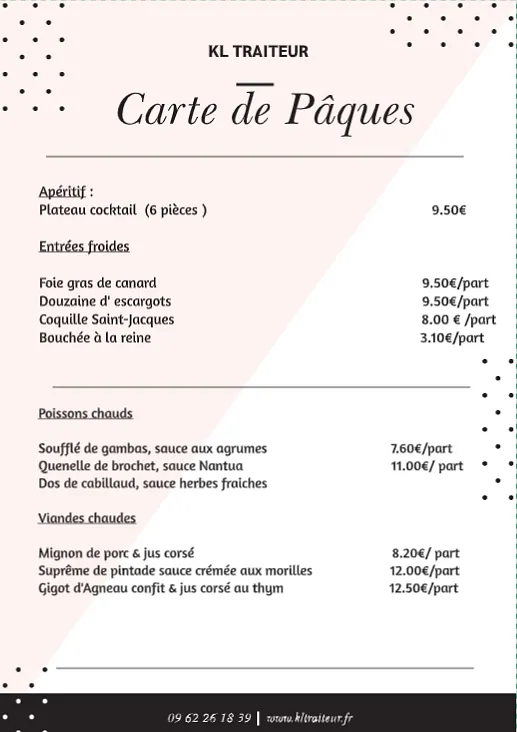 KL TRAITEUR

Carte de Pâques

Apéritif :
Plateau cocktail (6 pièces ) 9.50€

Entrées froides

Foie gras de canard 9.50€/part
Douzaine d' escargots 9.50€/part
Coquille Saint-Jacques 8.00 € /part
Bouchée à la reine 3.10€/part

Poissons chauds

Soufflé de gambas, sauce aux agrumes 7.60€/part
Quenelle de brochet, sauce Nantua 11.00€/ part
Dos de cabillaud, sauce herbes fraiches

Viandes chaudes

Mignon de porc & jus corsé 8.20€/ part
Suprême de pintade sauce crémée aux morilles 12.00€/part
Gigot d'Agneau confit & jus corsé au thym 12.50€/part

09 62 26 18 39 | www.kltraiteur.fr